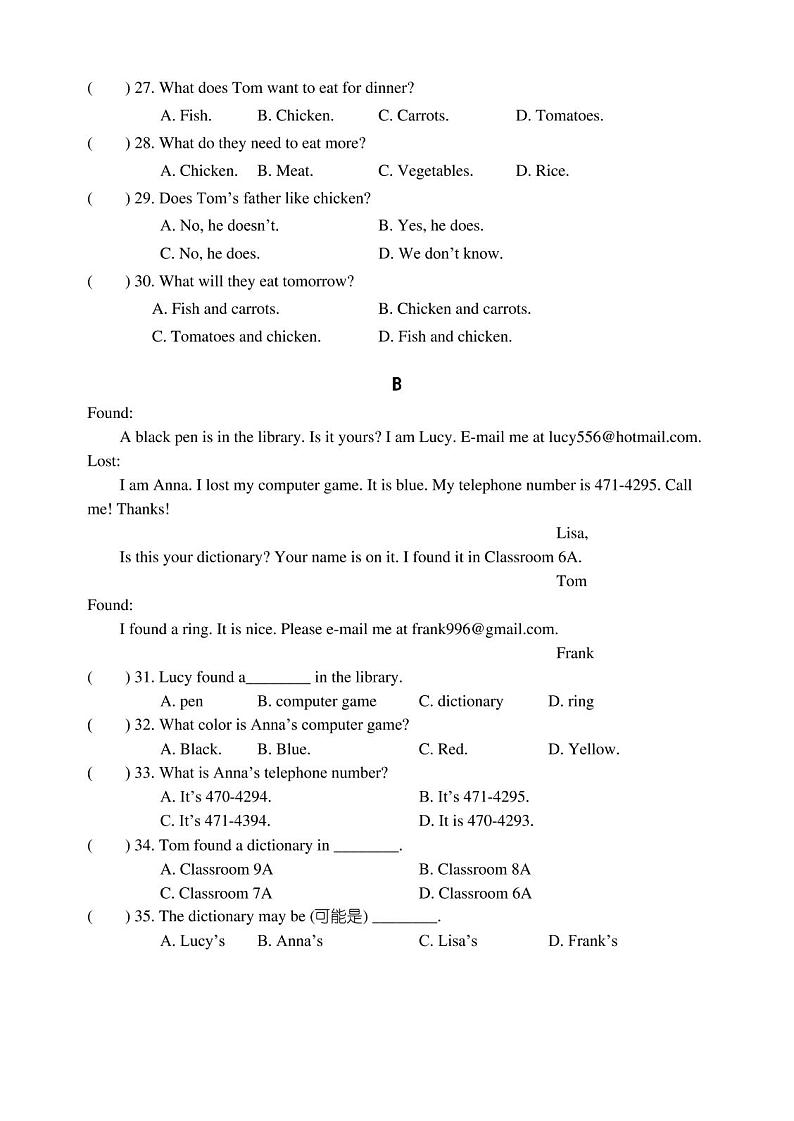 (　　) 27. What does Tom want to eat for dinner?

A. Fish.　B. Chicken.　C. Carrots.　D. Tomatoes.

(　　) 28. What do they need to eat more?

A. Chicken.　B. Meat.　C. Vegetables.　D. Rice.

(　　) 29. Does Tom's father like chicken?

A. No, he doesn't.　B. Yes, he does.

C. No, he does.　D. We don't know.

(　　) 30. What will they eat tomorrow?

A. Fish and carrots.　B. Chicken and carrots.

C. Tomatoes and chicken.　D. Fish and chicken.

B

Found:

A black pen is in the library. Is it yours? I am Lucy. E-mail me at lucy556@hotmail.com.

Lost:

I am Anna. I lost my computer game. It is blue. My telephone number is 471-4295. Call me! Thanks!

Lisa,

Is this your dictionary? Your name is on it. I found it in Classroom 6A.

Tom

Found:

I found a ring. It is nice. Please e-mail me at frank996@gmail.com.

Frank

(　　) 31. Lucy found a________ in the library.

A. pen　B. computer game　C. dictionary　D. ring

(　　) 32. What color is Anna's computer game?

A. Black.　B. Blue.　C. Red.　D. Yellow.

(　　) 33. What is Anna's telephone number?

A. It's 470-4294.　B. It's 471-4295.

C. It's 471-4394.　D. It is 470-4293.

(　　) 34. Tom found a dictionary in ________.

A. Classroom 9A　B. Classroom 8A

C. Classroom 7A　D. Classroom 6A

(　　) 35. The dictionary may be (可能是) ________.

A. Lucy's　B. Anna's　C. Lisa's　D. Frank's